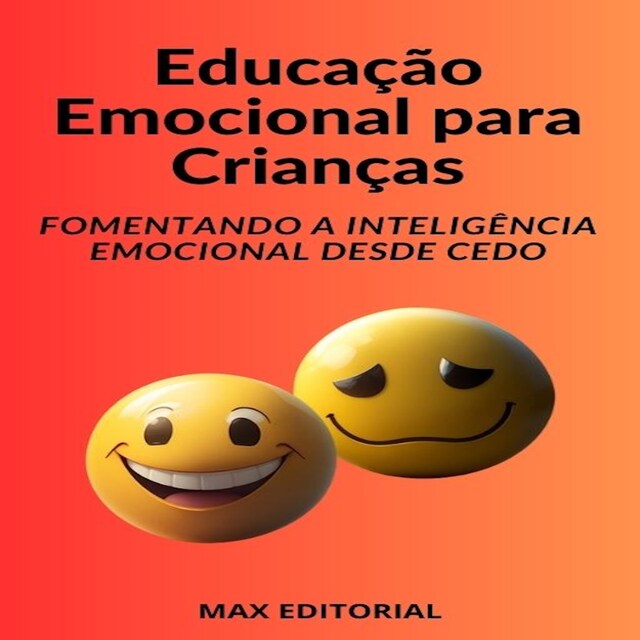 Educação Emocional para Crianças

FOMENTANDO A INTELIGÊNCIA EMOCIONAL DESDE CEDO

MAX EDITORIAL